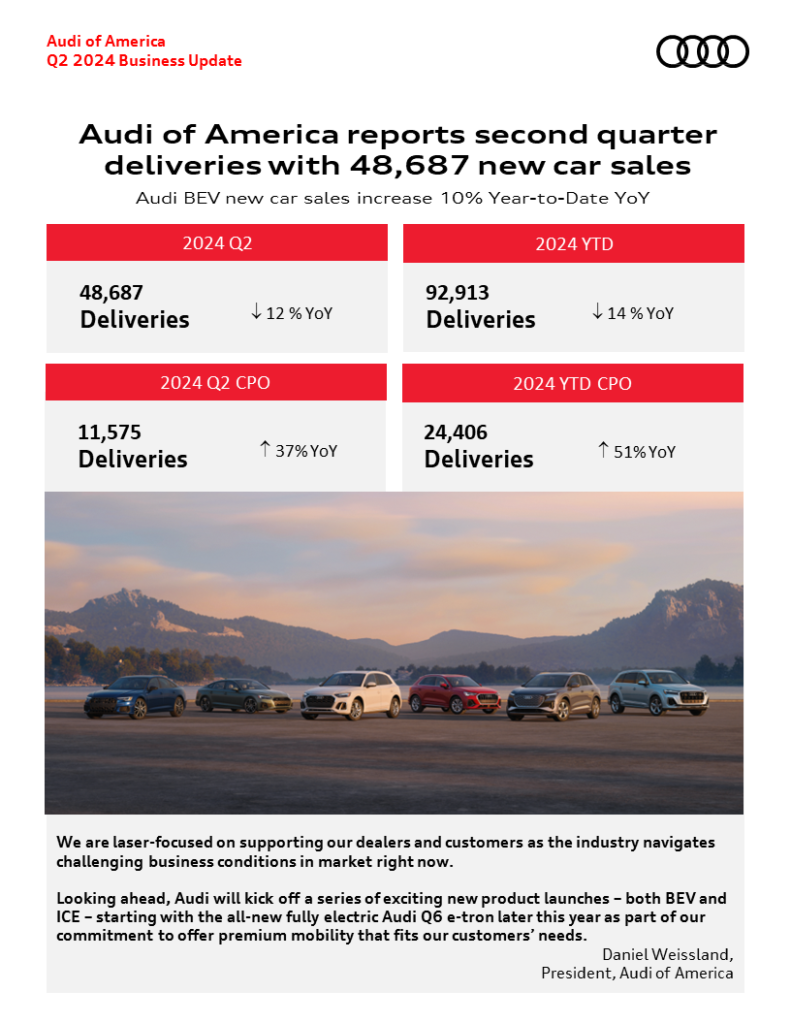 Audi of America
Q2 2024 Business Update

Audi of America reports second quarter deliveries with 48,687 new car sales

Audi BEV new car sales increase 10% Year-to-Date YoY

2024 Q2

48,687
Deliveries

↓ 12 % YoY

2024 YTD

92,913
Deliveries

↓ 14 % YoY

2024 Q2 CPO

11,575
Deliveries

↑ 37% YoY

2024 YTD CPO

24,406
Deliveries

↑ 51% YoY

We are laser-focused on supporting our dealers and customers as the industry navigates challenging business conditions in market right now.

Looking ahead, Audi will kick off a series of exciting new product launches – both BEV and ICE – starting with the all-new fully electric Audi Q6 e-tron later this year as part of our commitment to offer premium mobility that fits our customers' needs.

Daniel Weissland,
President, Audi of America